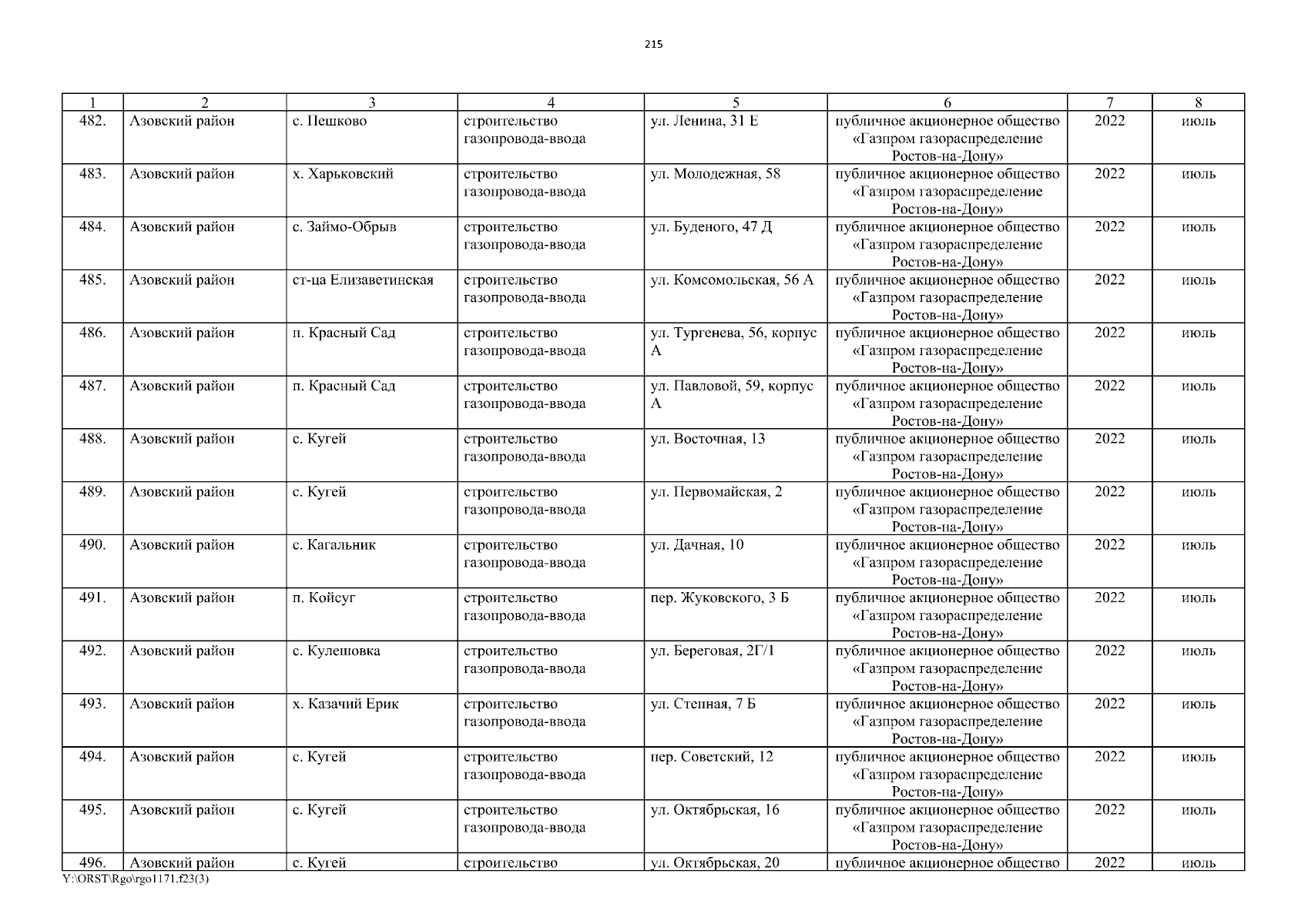 215

| 1 | 2 | 3 | 4 | 5 | 6 | 7 | 8 |
|---|---|---|---|---|---|---|---|
| 482. | Азовский район | с. Пешково | строительство газопровода-ввода | ул. Ленина, 31 Е | публичное акционерное общество «Газпром газораспределение Ростов-на-Дону» | 2022 | июль |
| 483. | Азовский район | х. Харьковский | строительство газопровода-ввода | ул. Молодежная, 58 | публичное акционерное общество «Газпром газораспределение Ростов-на-Дону» | 2022 | июль |
| 484. | Азовский район | с. Займо-Обрыв | строительство газопровода-ввода | ул. Буденого, 47 Д | публичное акционерное общество «Газпром газораспределение Ростов-на-Дону» | 2022 | июль |
| 485. | Азовский район | ст-ца Елизаветинская | строительство газопровода-ввода | ул. Комсомольская, 56 А | публичное акционерное общество «Газпром газораспределение Ростов-на-Дону» | 2022 | июль |
| 486. | Азовский район | п. Красный Сад | строительство газопровода-ввода | ул. Тургенева, 56, корпус А | публичное акционерное общество «Газпром газораспределение Ростов-на-Дону» | 2022 | июль |
| 487. | Азовский район | п. Красный Сад | строительство газопровода-ввода | ул. Павловой, 59, корпус А | публичное акционерное общество «Газпром газораспределение Ростов-на-Дону» | 2022 | июль |
| 488. | Азовский район | с. Кугей | строительство газопровода-ввода | ул. Восточная, 13 | публичное акционерное общество «Газпром газораспределение Ростов-на-Дону» | 2022 | июль |
| 489. | Азовский район | с. Кугей | строительство газопровода-ввода | ул. Первомайская, 2 | публичное акционерное общество «Газпром газораспределение Ростов-на-Дону» | 2022 | июль |
| 490. | Азовский район | с. Кагальник | строительство газопровода-ввода | ул. Дачная, 10 | публичное акционерное общество «Газпром газораспределение Ростов-на-Дону» | 2022 | июль |
| 491. | Азовский район | п. Койсуг | строительство газопровода-ввода | пер. Жуковского, 3 Б | публичное акционерное общество «Газпром газораспределение Ростов-на-Дону» | 2022 | июль |
| 492. | Азовский район | с. Кулешовка | строительство газопровода-ввода | ул. Береговая, 2Г/1 | публичное акционерное общество «Газпром газораспределение Ростов-на-Дону» | 2022 | июль |
| 493. | Азовский район | х. Казачий Ерик | строительство газопровода-ввода | ул. Степная, 7 Б | публичное акционерное общество «Газпром газораспределение Ростов-на-Дону» | 2022 | июль |
| 494. | Азовский район | с. Кугей | строительство газопровода-ввода | пер. Советский, 12 | публичное акционерное общество «Газпром газораспределение Ростов-на-Дону» | 2022 | июль |
| 495. | Азовский район | с. Кугей | строительство газопровода-ввода | ул. Октябрьская, 16 | публичное акционерное общество «Газпром газораспределение Ростов-на-Дону» | 2022 | июль |
| 496. | Азовский район | с. Кугей | строительство | ул. Октябрьская, 20 | публичное акционерное общество | 2022 | июль |

Y:\ORST\Rgo\rgo1171.f23(3)